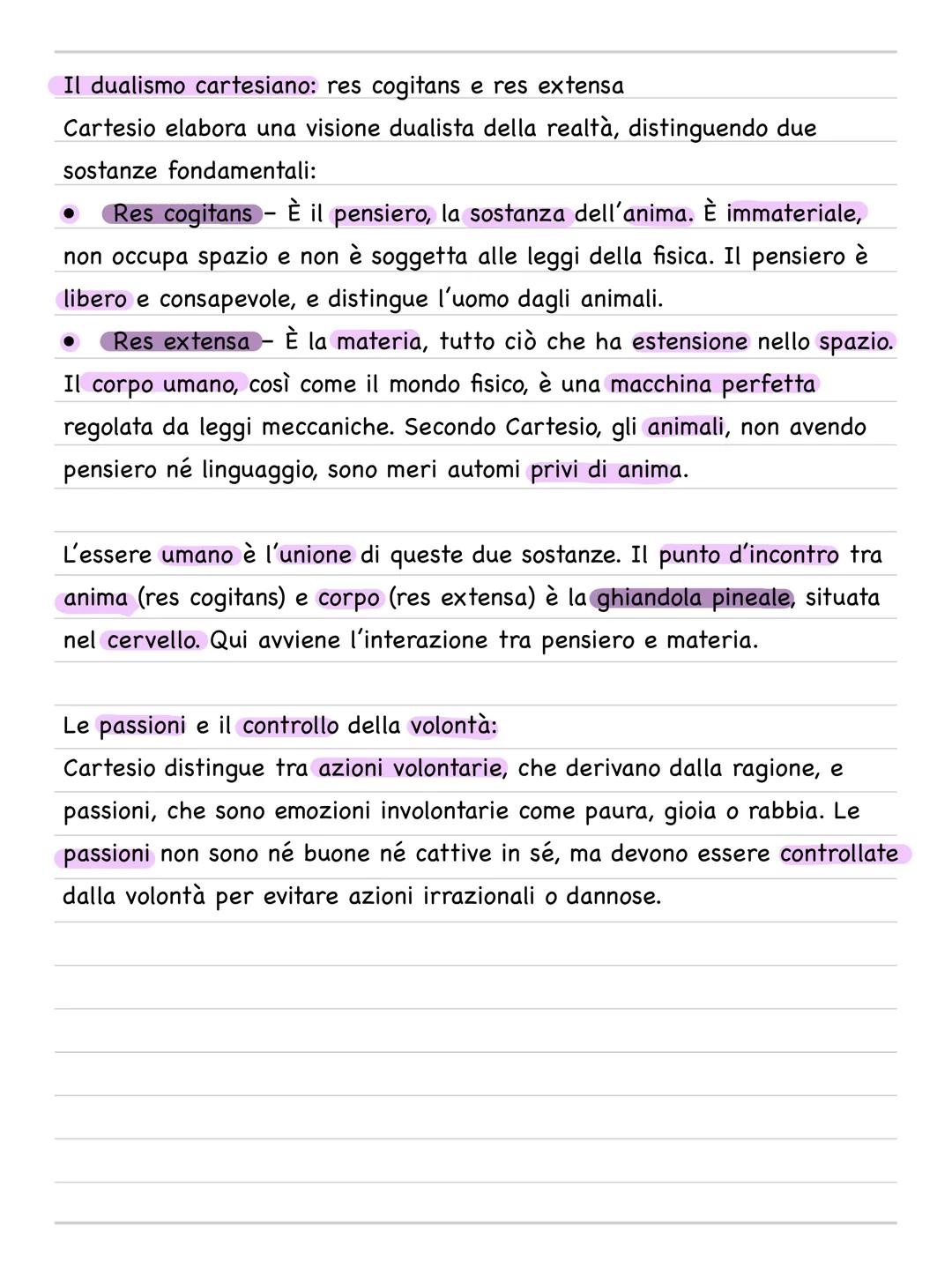 Il dualismo cartesiano: res cogitans e res extensa
Cartesio elabora una visione dualista della realtà, distinguendo due sostanze fondamentali:

• Res cogitans – È il pensiero, la sostanza dell'anima. È immateriale, non occupa spazio e non è soggetta alle leggi della fisica. Il pensiero è libero e consapevole, e distingue l'uomo dagli animali.

• Res extensa – È la materia, tutto ciò che ha estensione nello spazio. Il corpo umano, così come il mondo fisico, è una macchina perfetta regolata da leggi meccaniche. Secondo Cartesio, gli animali, non avendo pensiero né linguaggio, sono meri automi privi di anima.

L'essere umano è l'unione di queste due sostanze. Il punto d'incontro tra anima (res cogitans) e corpo (res extensa) è la ghiandola pineale, situata nel cervello. Qui avviene l'interazione tra pensiero e materia.

Le passioni e il controllo della volontà:
Cartesio distingue tra azioni volontarie, che derivano dalla ragione, e passioni, che sono emozioni involontarie come paura, gioia o rabbia. Le passioni non sono né buone né cattive in sé, ma devono essere controllate dalla volontà per evitare azioni irrazionali o dannose.